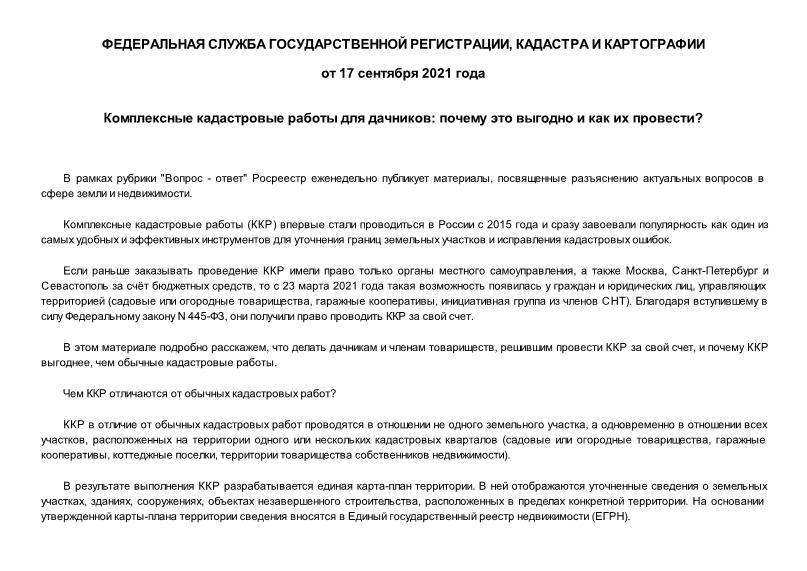 ФЕДЕРАЛЬНАЯ СЛУЖБА ГОСУДАРСТВЕННОЙ РЕГИСТРАЦИИ, КАДАСТРА И КАРТОГРАФИИ

от 17 сентября 2021 года

Комплексные кадастровые работы для дачников: почему это выгодно и как их провести?

В рамках рубрики "Вопрос - ответ" Росреестр еженедельно публикует материалы, посвященные разъяснению актуальных вопросов в сфере земли и недвижимости.

Комплексные кадастровые работы (ККР) впервые стали проводиться в России с 2015 года и сразу завоевали популярность как один из самых удобных и эффективных инструментов для уточнения границ земельных участков и исправления кадастровых ошибок.

Если раньше заказывать проведение ККР имели право только органы местного самоуправления, а также Москва, Санкт-Петербург и Севастополь за счёт бюджетных средств, то с 23 марта 2021 года такая возможность появилась у граждан и юридических лиц, управляющих территорией (садовые или огородные товарищества, гаражные кооперативы, инициативная группа из членов СНТ). Благодаря вступившему в силу Федеральному закону N 445-ФЗ, они получили право проводить ККР за свой счет.

В этом материале подробно расскажем, что делать дачникам и членам товариществ, решившим провести ККР за свой счет, и почему ККР выгоднее, чем обычные кадастровые работы.

Чем ККР отличаются от обычных кадастровых работ?

ККР в отличие от обычных кадастровых работ проводятся в отношении не одного земельного участка, а одновременно в отношении всех участков, расположенных на территории одного или нескольких кадастровых кварталов (садовые или огородные товарищества, гаражные кооперативы, коттеджные поселки, территории товарищества собственников недвижимости).

В результате выполнения ККР разрабатывается единая карта-план территории. В ней отображаются уточненные сведения о земельных участках, зданиях, сооружениях, объектах незавершенного строительства, расположенных в пределах конкретной территории. На основании утвержденной карты-плана территории сведения вносятся в Единый государственный реестр недвижимости (ЕГРН).